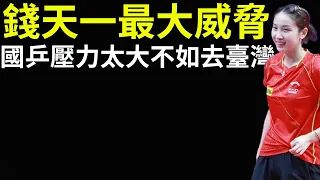 錢天一最大威脅
國乒壓力太大不如去臺灣